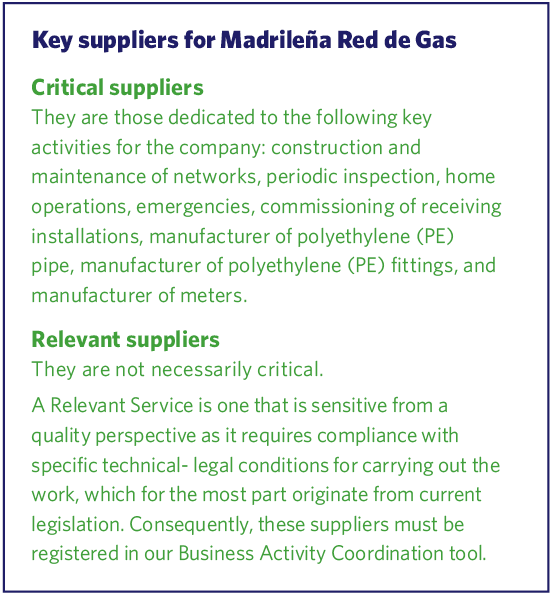 Key suppliers for Madrileña Red de Gas

Critical suppliers
They are those dedicated to the following key activities for the company: construction and maintenance of networks, periodic inspection, home operations, emergencies, commissioning of receiving installations, manufacturer of polyethylene (PE) pipe, manufacturer of polyethylene (PE) fittings, and manufacturer of meters.

Relevant suppliers
They are not necessarily critical.

A Relevant Service is one that is sensitive from a quality perspective as it requires compliance with specific technical- legal conditions for carrying out the work, which for the most part originate from current legislation. Consequently, these suppliers must be registered in our Business Activity Coordination tool.